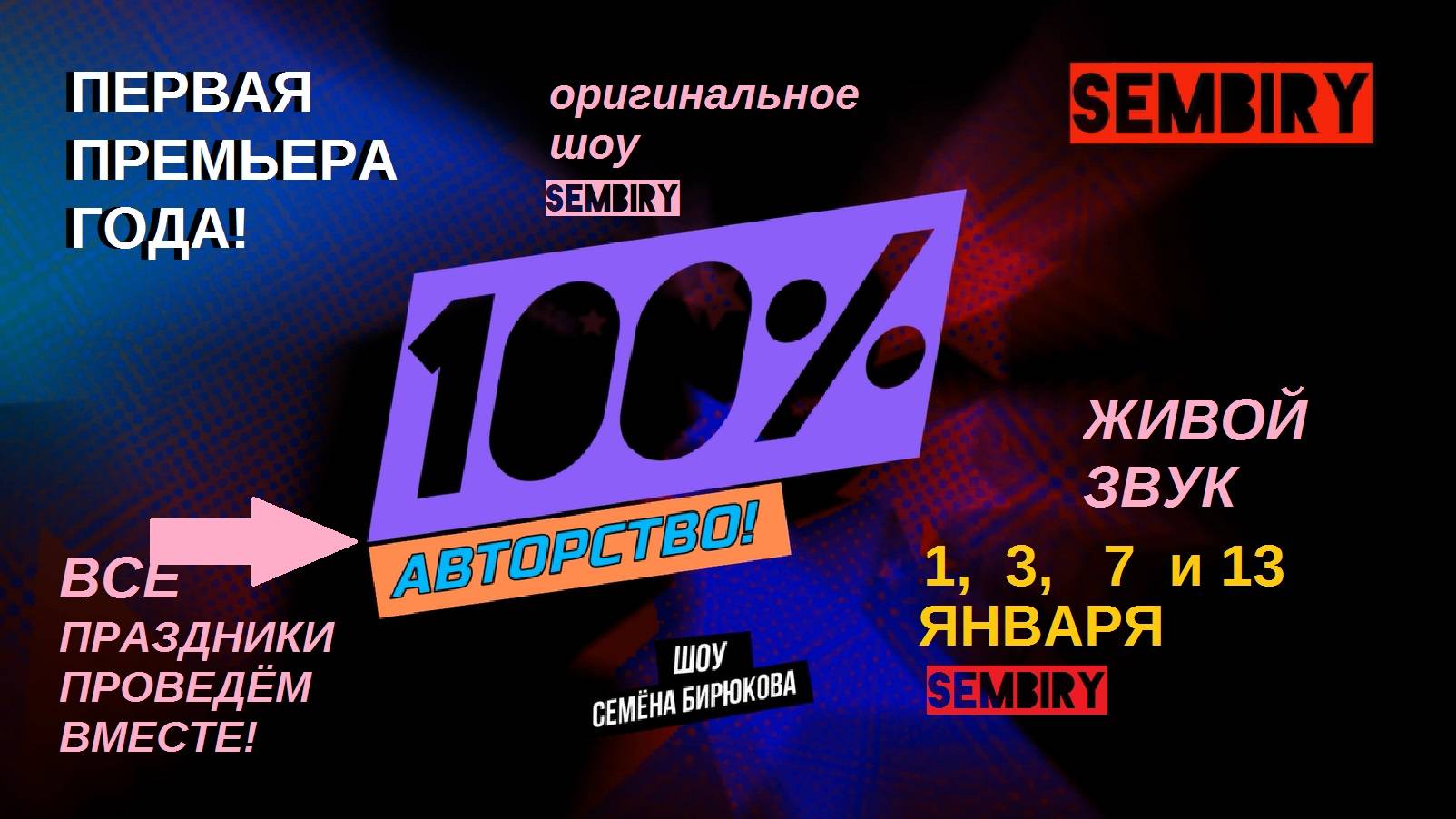 ПЕРВАЯ ПРЕМЬЕРА ГОДА!

оригинальное шоу
SEMBIRY

SEMBIRY

100%
АВТОРСТВО!

ЖИВОЙ ЗВУК

1, 3, 7 и 13 ЯНВАРЯ
SEMBIRY

ВСЕ ПРАЗДНИКИ ПРОВЕДЁМ ВМЕСТЕ!

ШОУ
СЕМЁНА БИРЮКОВА